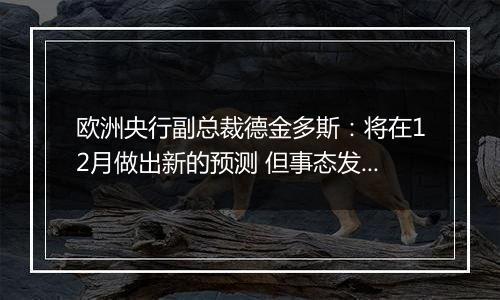 欧洲央行副总裁德金多斯：将在12月做出新的预测 但事态发...